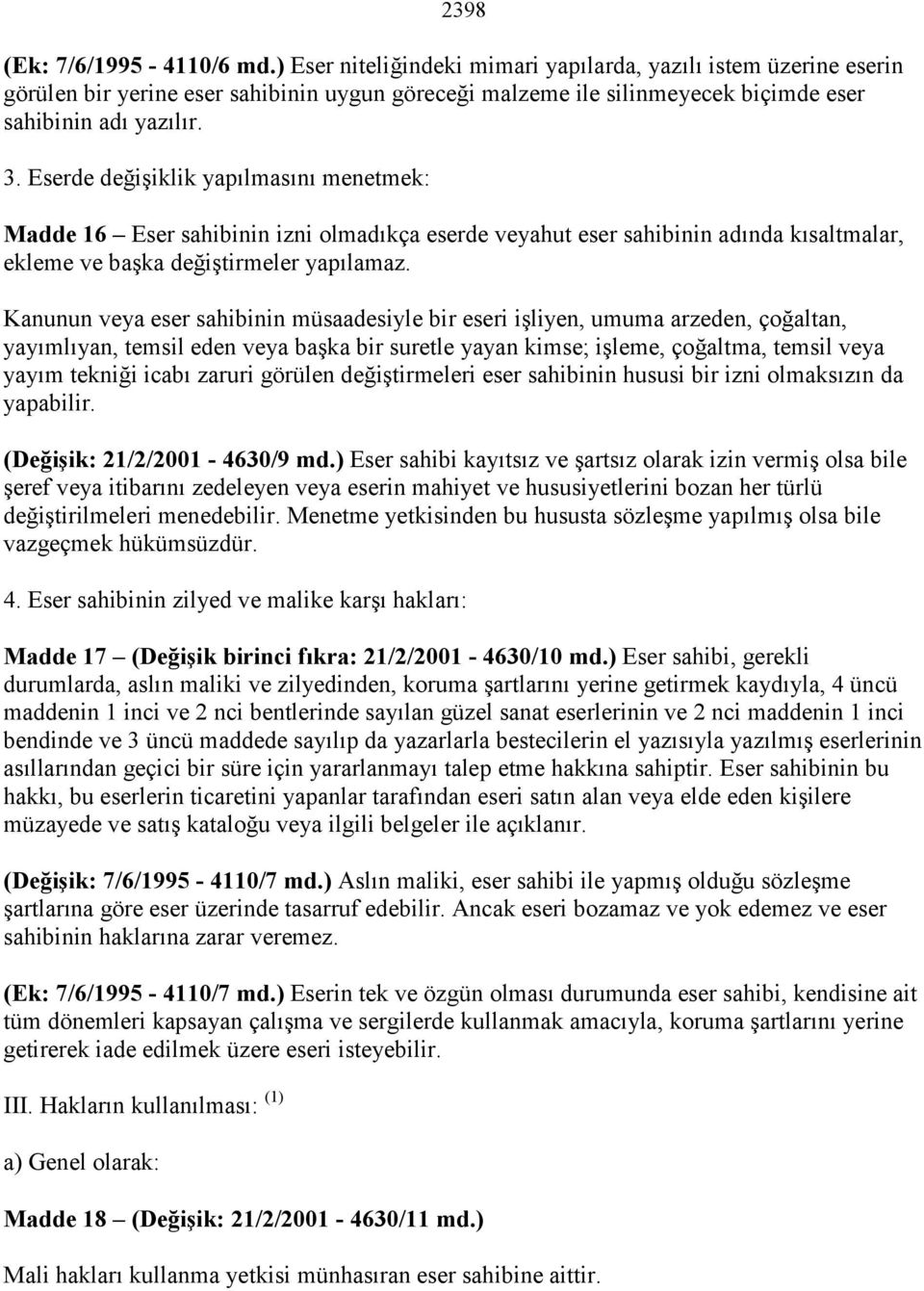 2398

(Ek: 7/6/1995 - 4110/6 md.) Eser niteliğindeki mimari yapılarda, yazılı istem üzerine eserin görülen bir yerine eser sahibinin uygun göreceği malzeme ile silinmeyecek biçimde eser sahibinin adı yazılır.

3. Eserde değişiklik yapılmasını menetmek:

Madde 16 – Eser sahibinin izni olmadıkça eserde veyahut eser sahibinin adında kısaltmalar, ekleme ve başka değiştirmeler yapılamaz.

Kanunun veya eser sahibinin müsaadesiyle bir eseri işliyen, umuma arzeden, çoğaltan, yayımlıyan, temsil eden veya başka bir suretle yayan kimse; işleme, çoğaltma, temsil veya yayım tekniği icabı zaruri görülen değiştirmeleri eser sahibinin hususi bir izni olmaksızın da yapabilir.

(Değişik: 21/2/2001 - 4630/9 md.) Eser sahibi kayıtsız ve şartsız olarak izin vermiş olsa bile şeref veya itibarını zedeleyen veya eserin mahiyet ve hususiyetlerini bozan her türlü değiştirilmeleri menedebilir. Menetme yetkisinden bu hususta sözleşme yapılmış olsa bile vazgeçmek hükümsüzdür.

4. Eser sahibinin zilyed ve malike karşı hakları:

Madde 17 – (Değişik birinci fıkra: 21/2/2001 - 4630/10 md.) Eser sahibi, gerekli durumlarda, aslın maliki ve zilyedinden, koruma şartlarını yerine getirmek kaydıyla, 4 üncü maddenin 1 inci ve 2 nci bentlerinde sayılan güzel sanat eserlerinin ve 2 nci maddenin 1 inci bendinde ve 3 üncü maddede sayılıp da yazarlarla bestecilerin el yazısıyla yazılmış eserlerinin asıllarından geçici bir süre için yararlanmayı talep etme hakkına sahiptir. Eser sahibinin bu hakkı, bu eserlerin ticaretini yapanlar tarafından eseri satın alan veya elde eden kişilere müzayede ve satış kataloğu veya ilgili belgeler ile açıklanır.

(Değişik: 7/6/1995 - 4110/7 md.) Aslın maliki, eser sahibi ile yapmış olduğu sözleşme şartlarına göre eser üzerinde tasarruf edebilir. Ancak eseri bozamaz ve yok edemez ve eser sahibinin haklarına zarar veremez.

(Ek: 7/6/1995 - 4110/7 md.) Eserin tek ve özgün olması durumunda eser sahibi, kendisine ait tüm dönemleri kapsayan çalışma ve sergilerde kullanmak amacıyla, koruma şartlarını yerine getirerek iade edilmek üzere eseri isteyebilir.

III. Hakların kullanılması: $^{(1)}$

a) Genel olarak:

Madde 18 – (Değişik: 21/2/2001 - 4630/11 md.)

Mali hakları kullanma yetkisi münhasıran eser sahibine aittir.